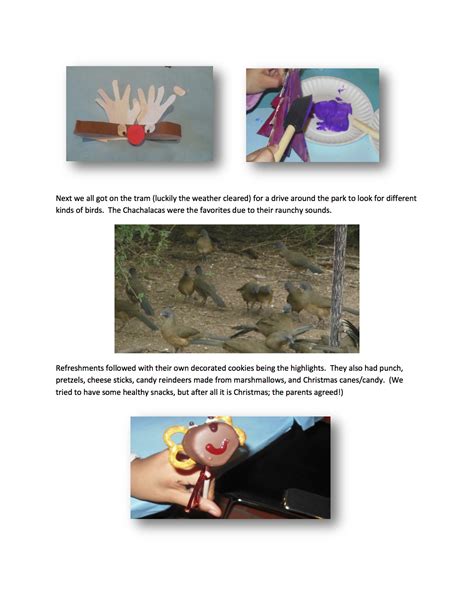 Next we all got on the tram (luckily the weather cleared) for a drive around the park to look for different kinds of birds. The Chachalacas were the favorites due to their raunchy sounds.

Refreshments followed with their own decorated cookies being the highlights. They also had punch, pretzels, cheese sticks, candy reindeers made from marshmallows, and Christmas canes/candy. (We tried to have some healthy snacks, but after all it is Christmas; the parents agreed!)